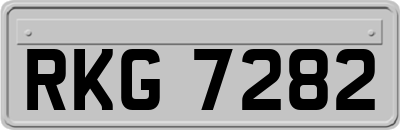 RKG 7282